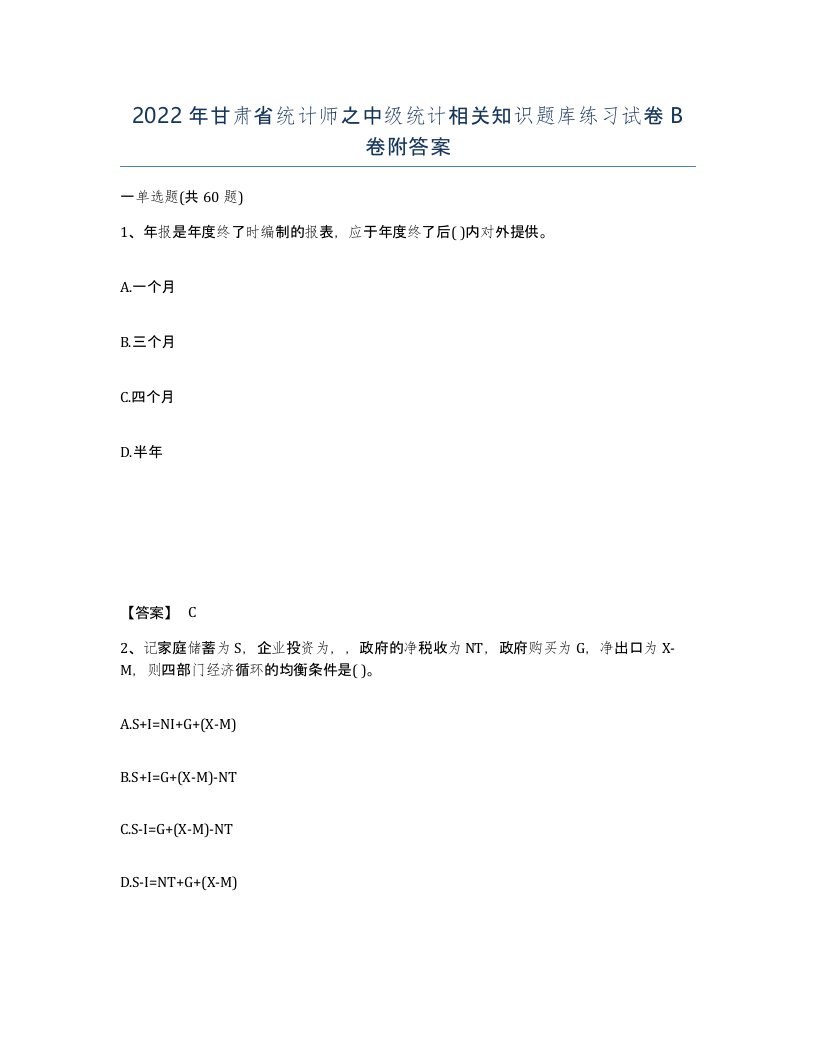 2022年甘肃省统计师之中级统计相关知识题库练习试卷B卷附答案

一单选题(共60题)

1、年报是年度终了时编制的报表，应于年度终了后( )内对外提供。

A.一个月

B.三个月

C.四个月

D.半年

【答案】 C

2、记家庭储蓄为S，企业投资为，，政府的净税收为NT，政府购买为G，净出口为X-M，则四部门经济循环的均衡条件是( )。

A.S+I=NI+G+(X-M)

B.S+I=G+(X-M)-NT

C.S-I=G+(X-M)-NT

D.S-I=NT+G+(X-M)